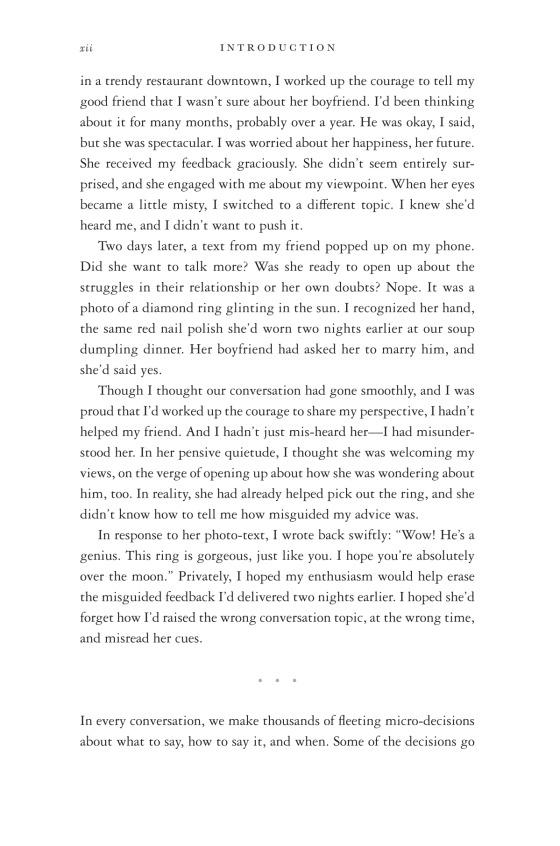 xii INTRODUCTION

in a trendy restaurant downtown, I worked up the courage to tell my good friend that I wasn't sure about her boyfriend. I'd been thinking about it for many months, probably over a year. He was okay, I said, but she was spectacular. I was worried about her happiness, her future. She received my feedback graciously. She didn't seem entirely surprised, and she engaged with me about my viewpoint. When her eyes became a little misty, I switched to a different topic. I knew she'd heard me, and I didn't want to push it.

Two days later, a text from my friend popped up on my phone. Did she want to talk more? Was she ready to open up about the struggles in their relationship or her own doubts? Nope. It was a photo of a diamond ring glinting in the sun. I recognized her hand, the same red nail polish she'd worn two nights earlier at our soup dumpling dinner. Her boyfriend had asked her to marry him, and she'd said yes.

Though I thought our conversation had gone smoothly, and I was proud that I'd worked up the courage to share my perspective, I hadn't helped my friend. And I hadn't just mis-heard her—I had misunderstood her. In her pensive quietude, I thought she was welcoming my views, on the verge of opening up about how she was wondering about him, too. In reality, she had already helped pick out the ring, and she didn't know how to tell me how misguided my advice was.

In response to her photo-text, I wrote back swiftly: "Wow! He's a genius. This ring is gorgeous, just like you. I hope you're absolutely over the moon." Privately, I hoped my enthusiasm would help erase the misguided feedback I'd delivered two nights earlier. I hoped she'd forget how I'd raised the wrong conversation topic, at the wrong time, and misread her cues.

* * *

In every conversation, we make thousands of fleeting micro-decisions about what to say, how to say it, and when. Some of the decisions go